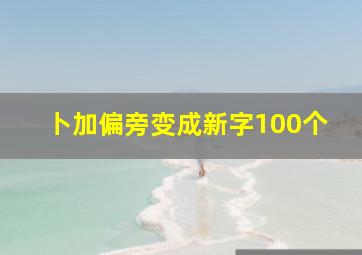 卜加偏旁变成新字100个